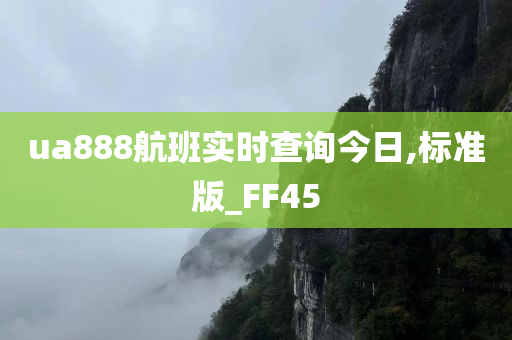 ua888航班实时查询今日,标准版_FF45